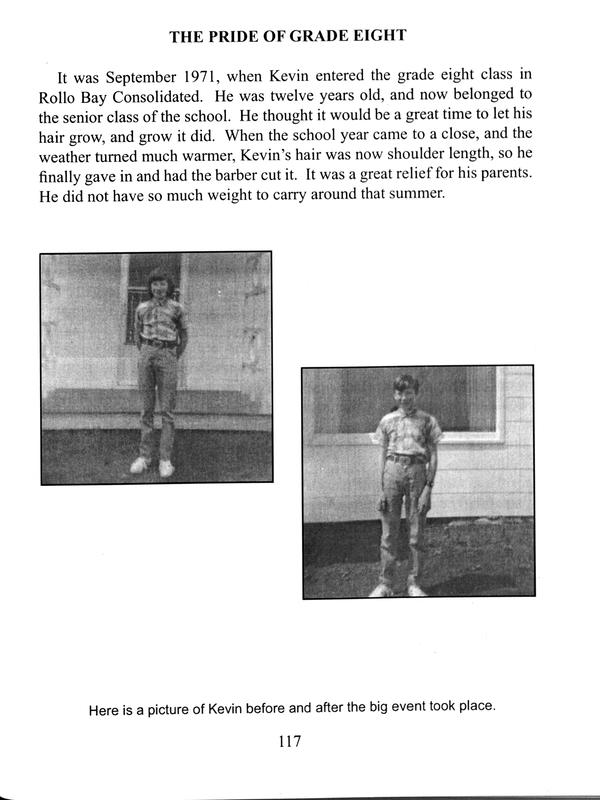 THE PRIDE OF GRADE EIGHT

It was September 1971, when Kevin entered the grade eight class in Rollo Bay Consolidated. He was twelve years old, and now belonged to the senior class of the school. He thought it would be a great time to let his hair grow, and grow it did. When the school year came to a close, and the weather turned much warmer, Kevin's hair was now shoulder length, so he finally gave in and had the barber cut it. It was a great relief for his parents. He did not have so much weight to carry around that summer.

Here is a picture of Kevin before and after the big event took place.

117